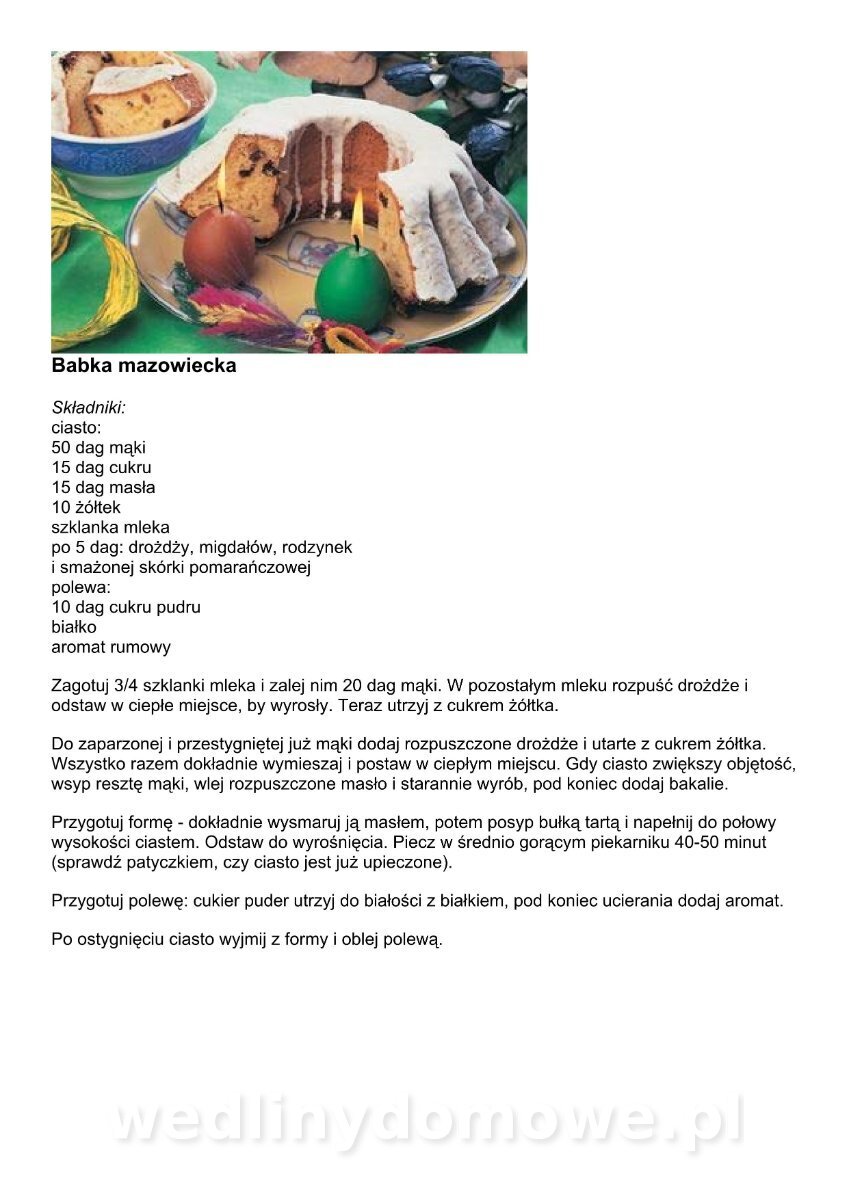 Babka mazowiecka

Składniki:
ciasto:
50 dag mąki
15 dag cukru
15 dag masła
10 żółtek
szklanka mleka
po 5 dag: drożdży, migdałów, rodzynek
i smażonej skórki pomarańczowej
polewa:
10 dag cukru pudru
białko
aromat rumowy

Zagotuj 3/4 szklanki mleka i zalej nim 20 dag mąki. W pozostałym mleku rozpuść drożdże i odstaw w ciepłe miejsce, by wyrosły. Teraz utrzyj z cukrem żółtka.

Do zaparzonej i przestygniętej już mąki dodaj rozpuszczone drożdże i utarte z cukrem żółtka. Wszystko razem dokładnie wymieszaj i postaw w ciepłym miejscu. Gdy ciasto zwiększy objętość, wsyp resztę mąki, wlej rozpuszczone masło i starannie wyrób, pod koniec dodaj bakalie.

Przygotuj formę - dokładnie wysmaruj ją masłem, potem posyp bułką tartą i napełnij do połowy wysokości ciastem. Odstaw do wyrośnięcia. Piecz w średnio gorącym piekarniku 40-50 minut (sprawdź patyczkiem, czy ciasto jest już upieczone).

Przygotuj polewę: cukier puder utrzyj do białości z białkiem, pod koniec ucierania dodaj aromat.

Po ostygnięciu ciasto wyjmij z formy i oblej polewą.

wedlinydomowe.pl